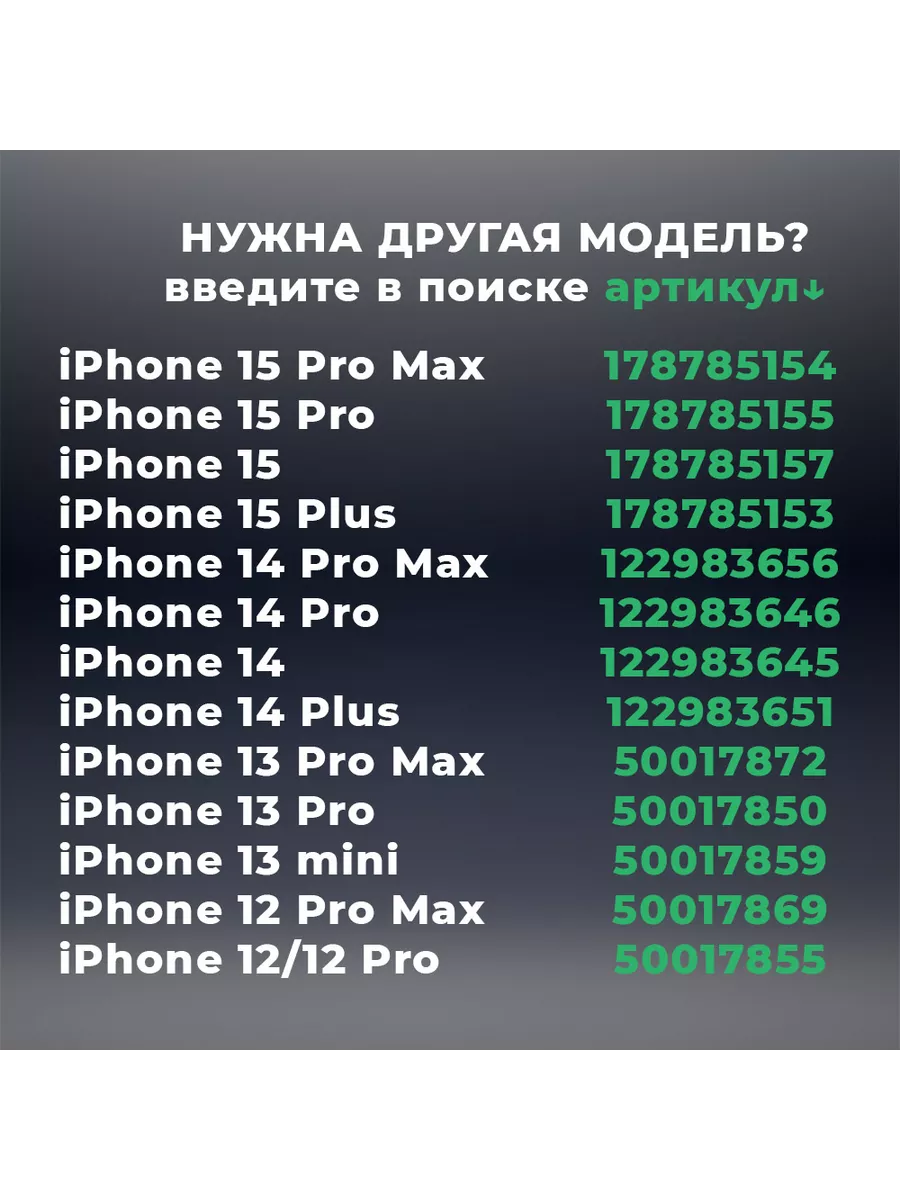 НУЖНА ДРУГАЯ МОДЕЛЬ?
введите в поиске артикул↓

| | |
|---|---|
| iPhone 15 Pro Max | 178785154 |
| iPhone 15 Pro | 178785155 |
| iPhone 15 | 178785157 |
| iPhone 15 Plus | 178785153 |
| iPhone 14 Pro Max | 122983656 |
| iPhone 14 Pro | 122983646 |
| iPhone 14 | 122983645 |
| iPhone 14 Plus | 122983651 |
| iPhone 13 Pro Max | 50017872 |
| iPhone 13 Pro | 50017850 |
| iPhone 13 mini | 50017859 |
| iPhone 12 Pro Max | 50017869 |
| iPhone 12/12 Pro | 50017855 |